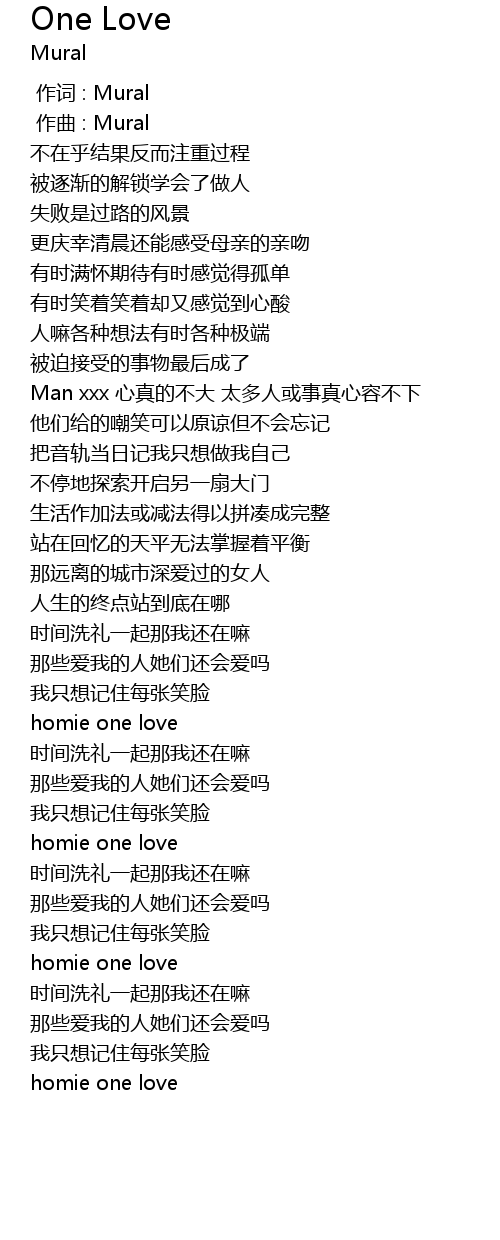 One Love
Mural

作词 : Mural
作曲 : Mural
不在乎结果反而注重过程
被逐渐的解锁学会了做人
失败是过路的风景
更庆幸清晨还能感受母亲的亲吻
有时满怀期待有时感觉得孤单
有时笑着笑着却又感觉到心酸
人嘛各种想法有时各种极端
被迫接受的事物最后成了
Man xxx 心真的不大 太多人或事真心容不下
他们给的嘲笑可以原谅但不会忘记
把音轨当日记我只想做我自己
不停地探索开启另一扇大门
生活作加法或减法得以拼凑成完整
站在回忆的天平无法掌握着平衡
那远离的城市深爱过的女人
人生的终点站到底在哪
时间洗礼一起那我还在嘛
那些爱我的人她们还会爱吗
我只想记住每张笑脸
homie one love
时间洗礼一起那我还在嘛
那些爱我的人她们还会爱吗
我只想记住每张笑脸
homie one love
时间洗礼一起那我还在嘛
那些爱我的人她们还会爱吗
我只想记住每张笑脸
homie one love
时间洗礼一起那我还在嘛
那些爱我的人她们还会爱吗
我只想记住每张笑脸
homie one love